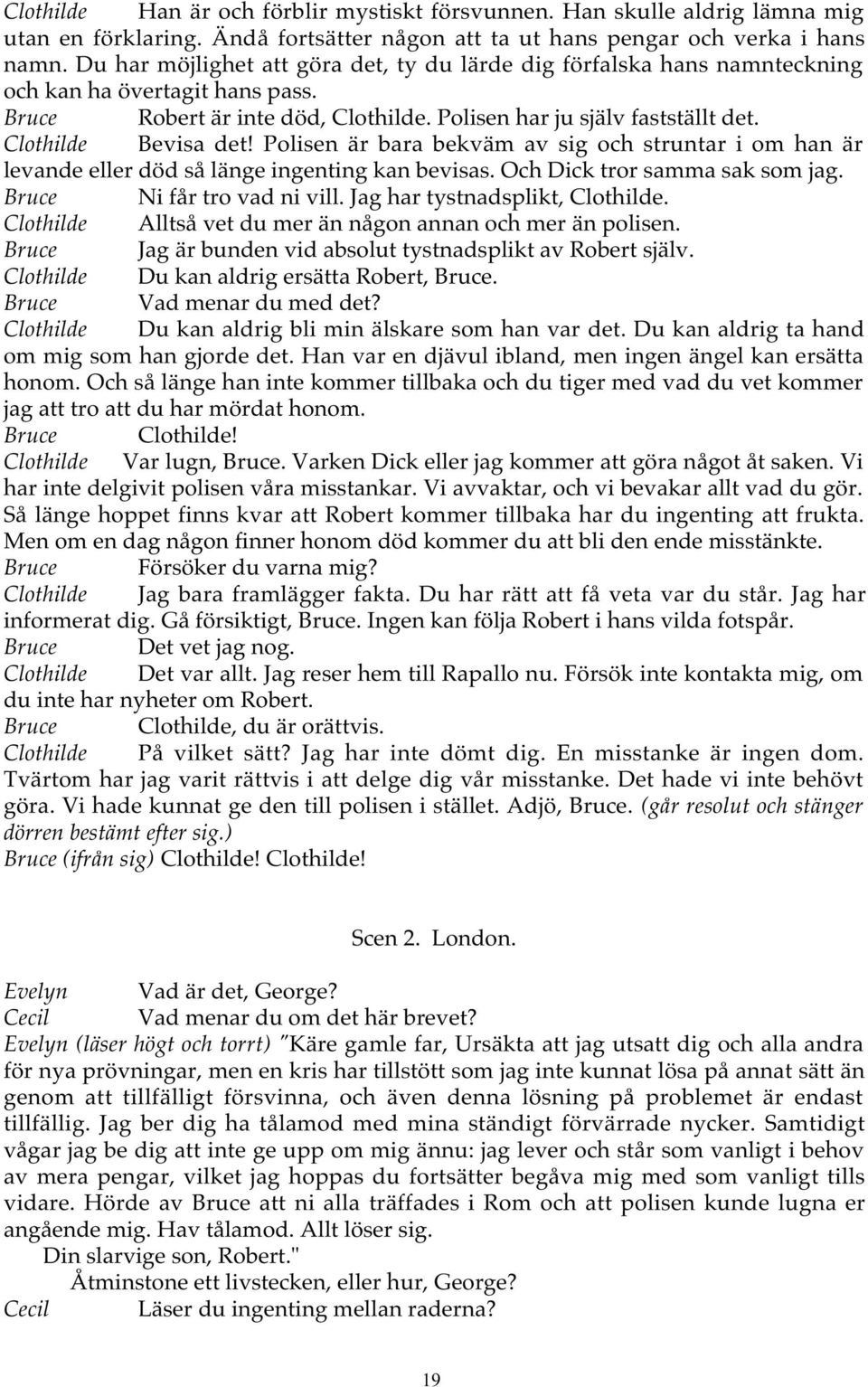 Clothilde Han är och förblir mystiskt försvunnen. Han skulle aldrig lämna mig utan en förklaring. Ändå fortsätter någon att ta ut hans pengar och verka i hans namn. Du har möjlighet att göra det, ty du lärde dig förfalska hans namnteckning och kan ha övertagit hans pass.
Bruce Robert är inte död, Clothilde. Polisen har ju själv fastställt det.
Clothilde Bevisa det! Polisen är bara bekväm av sig och struntar i om han är levande eller död så länge ingenting kan bevisas. Och Dick tror samma sak som jag.
Bruce Ni får tro vad ni vill. Jag har tystnadsplikt, Clothilde.
Clothilde Alltså vet du mer än någon annan och mer än polisen.
Bruce Jag är bunden vid absolut tystnadsplikt av Robert själv.
Clothilde Du kan aldrig ersätta Robert, Bruce.
Bruce Vad menar du med det?
Clothilde Du kan aldrig bli min älskare som han var det. Du kan aldrig ta hand om mig som han gjorde det. Han var en djävul ibland, men ingen ängel kan ersätta honom. Och så länge han inte kommer tillbaka och du tiger med vad du vet kommer jag att tro att du har mördat honom.
Bruce Clothilde!
Clothilde Var lugn, Bruce. Varken Dick eller jag kommer att göra något åt saken. Vi har inte delgivit polisen våra misstankar. Vi avvaktar, och vi bevakar allt vad du gör. Så länge hoppet finns kvar att Robert kommer tillbaka har du ingenting att frukta. Men om en dag någon finner honom död kommer du att bli den ende misstänkte.
Bruce Försöker du varna mig?
Clothilde Jag bara framlägger fakta. Du har rätt att få veta var du står. Jag har informerat dig. Gå försiktigt, Bruce. Ingen kan följa Robert i hans vilda fotspår.
Bruce Det vet jag nog.
Clothilde Det var allt. Jag reser hem till Rapallo nu. Försök inte kontakta mig, om du inte har nyheter om Robert.
Bruce Clothilde, du är orättvis.
Clothilde På vilket sätt? Jag har inte dömt dig. En misstanke är ingen dom. Tvärtom har jag varit rättvis i att delge dig vår misstanke. Det hade vi inte behövt göra. Vi hade kunnat ge den till polisen i stället. Adjö, Bruce. (går resolut och stänger dörren bestämt efter sig.)
Bruce (ifrån sig) Clothilde! Clothilde!

Scen 2. London.

Evelyn Vad är det, George?
Cecil Vad menar du om det här brevet?
Evelyn (läser högt och torrt) "Käre gamle far, Ursäkta att jag utsatt dig och alla andra för nya prövningar, men en kris har tillstött som jag inte kunnat lösa på annat sätt än genom att tillfälligt försvinna, och även denna lösning på problemet är endast tillfällig. Jag ber dig ha tålamod med mina ständigt förvärrade nycker. Samtidigt vågar jag be dig att inte ge upp om mig ännu: jag lever och står som vanligt i behov av mera pengar, vilket jag hoppas du fortsätter begåva mig med som vanligt tills vidare. Hörde av Bruce att ni alla träffades i Rom och att polisen kunde lugna er angående mig. Hav tålamod. Allt löser sig.
Din slarvige son, Robert."
Åtminstone ett livstecken, eller hur, George?
Cecil Läser du ingenting mellan raderna?

19